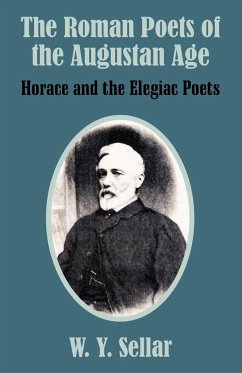 The Roman Poets of the Augustan Age

Horace and the Elegiac Poets

W. Y. Sellar